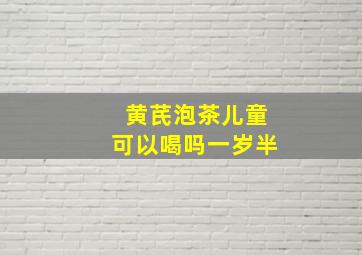 黄芪泡茶儿童
可以喝吗一岁半